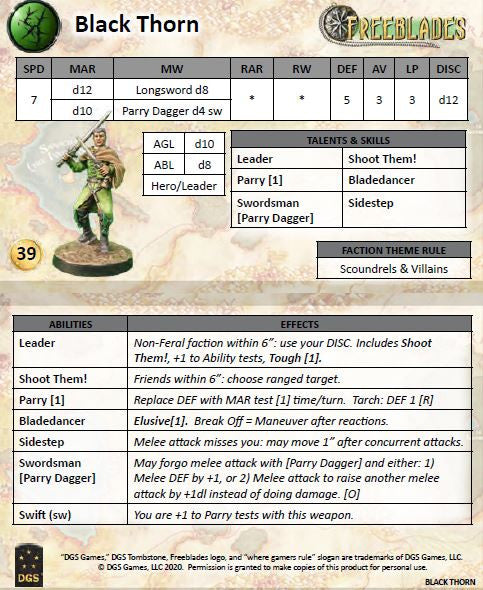 Black Thorn

FREEBLADES

| SPD | MAR | MW | RAR | RW | DEF | AV | LP | DISC |
|---|---|---|---|---|---|---|---|---|
| 7 | d12 | Longsword d8 | * | * | 5 | 3 | 3 | d12 |
| | d10 | Parry Dagger d4 sw | | | | | | |

| AGL | d10 |
|---|---|
| ABL | d8 |
| Hero/Leader | |

| TALENTS & SKILLS | |
|---|---|
| Leader | Shoot Them! |
| Parry [1] | Bladedancer |
| Swordsman [Parry Dagger] | Sidestep |

39

| FACTION THEME RULE |
|---|
| Scoundrels & Villains |

| ABILITIES | EFFECTS |
|---|---|
| Leader | Non-Feral faction within 6": use your DISC. Includes Shoot Them!, +1 to Ability tests, Tough [1]. |
| Shoot Them! | Friends within 6": choose ranged target. |
| Parry [1] | Replace DEF with MAR test [1] time/turn. Tarch: DEF 1 [R] |
| Bladedancer | Elusive[1]. Break Off = Maneuver after reactions. |
| Sidestep | Melee attack misses you: may move 1" after concurrent attacks. |
| Swordsman [Parry Dagger] | May forgo melee attack with [Parry Dagger] and either: 1) Melee DEF by +1, or 2) Melee attack to raise another melee attack by +1dl instead of doing damage. [O] |
| Swift (sw) | You are +1 to Parry tests with this weapon. |

DGS

"DGS Games," DGS Tombstone, Freeblades logo, and "where gamers rule" slogan are trademarks of DGS Games, LLC. © DGS Games, LLC 2020. Permission is granted to make copies of this product for personal use.

BLACK THORN